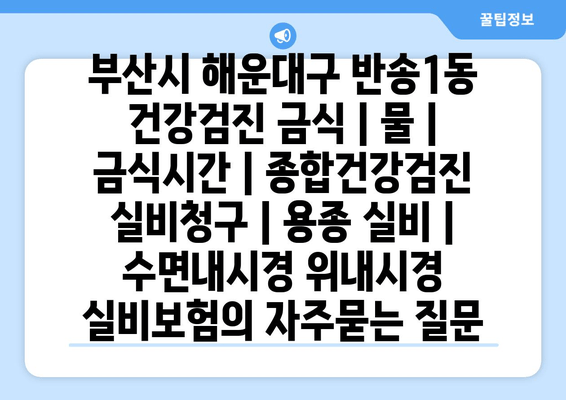 꿀팁정보

부산시 해운대구 반송1동 건강검진 금식 | 물 | 금식시간 | 종합건강검진 실비청구 | 용종 실비 | 수면내시경 위내시경 실비보험의 자주묻는 질문